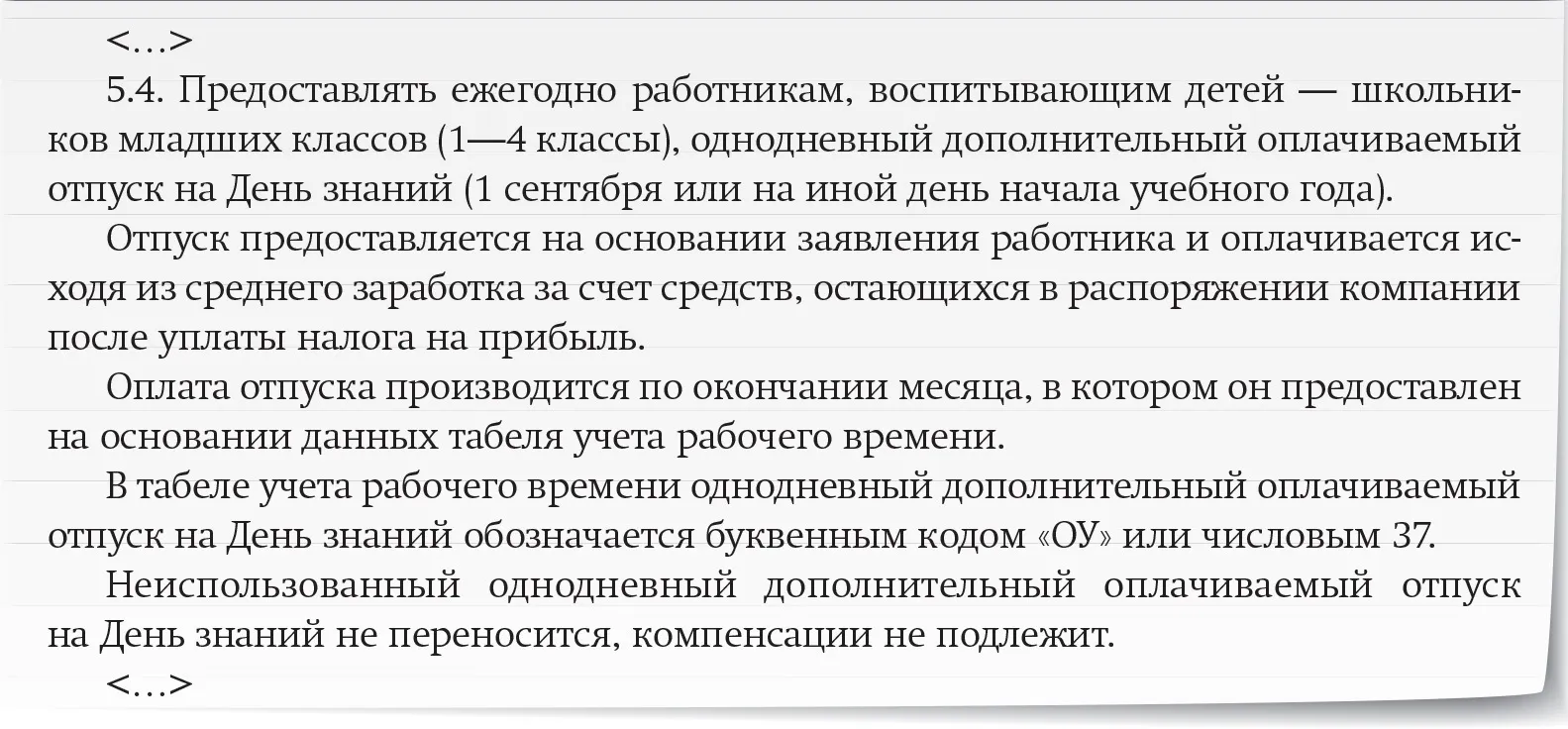 <…>

5.4. Предоставлять ежегодно работникам, воспитывающим детей — школьников младших классов (1—4 классы), однодневный дополнительный оплачиваемый отпуск на День знаний (1 сентября или на иной день начала учебного года).

Отпуск предоставляется на основании заявления работника и оплачивается исходя из среднего заработка за счет средств, остающихся в распоряжении компании после уплаты налога на прибыль.

Оплата отпуска производится по окончании месяца, в котором он предоставлен на основании данных табеля учета рабочего времени.

В табеле учета рабочего времени однодневный дополнительный оплачиваемый отпуск на День знаний обозначается буквенным кодом «ОУ» или числовым 37.

Неиспользованный однодневный дополнительный оплачиваемый отпуск на День знаний не переносится, компенсации не подлежит.

<…>